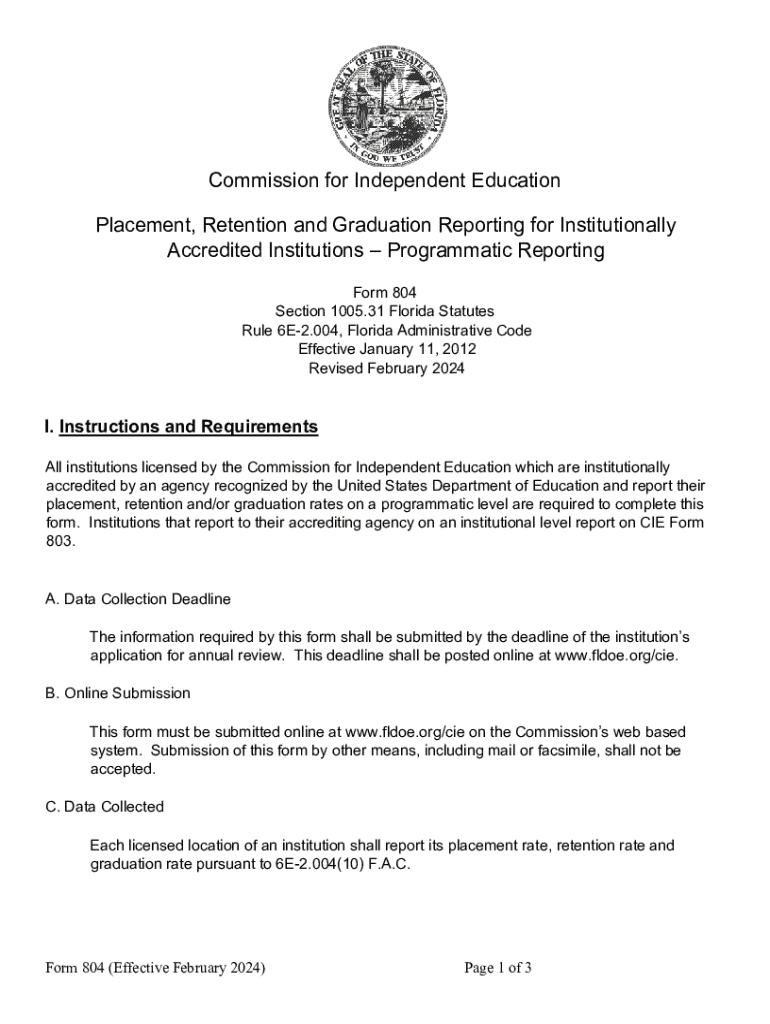 GREAT SEAL OF THE STATE OF FLORIDA
IN GOD WE TRUST

Commission for Independent Education

Placement, Retention and Graduation Reporting for Institutionally Accredited Institutions – Programmatic Reporting

Form 804
Section 1005.31 Florida Statutes
Rule 6E-2.004, Florida Administrative Code
Effective January 11, 2012
Revised February 2024

I. Instructions and Requirements

All institutions licensed by the Commission for Independent Education which are institutionally accredited by an agency recognized by the United States Department of Education and report their placement, retention and/or graduation rates on a programmatic level are required to complete this form. Institutions that report to their accrediting agency on an institutional level report on CIE Form 803.

A. Data Collection Deadline

The information required by this form shall be submitted by the deadline of the institution's application for annual review. This deadline shall be posted online at www.fldoe.org/cie.

B. Online Submission

This form must be submitted online at www.fldoe.org/cie on the Commission's web based system. Submission of this form by other means, including mail or facsimile, shall not be accepted.

C. Data Collected

Each licensed location of an institution shall report its placement rate, retention rate and graduation rate pursuant to 6E-2.004(10) F.A.C.

Form 804 (Effective February 2024)

Page 1 of 3